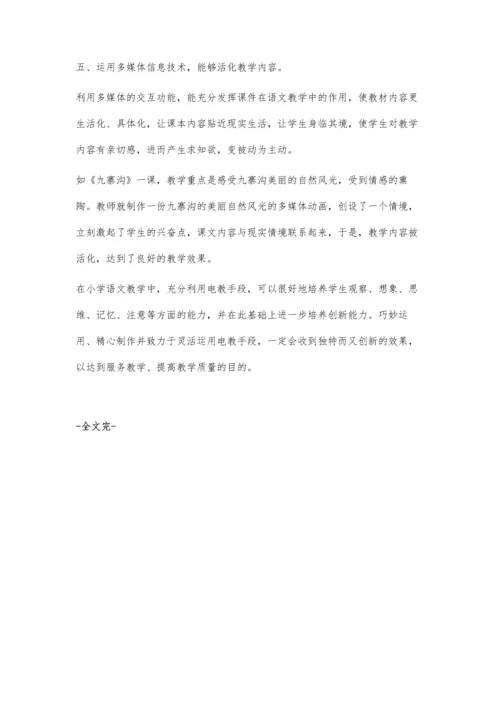 五、运用多媒体信息技术，能够活化教学内容。

利用多媒体的交互功能，能充分发挥课件在语文教学中的作用，使教材内容更生活化、具体化，让课本内容贴近现实生活，让学生身临其境，使学生对教学内容有亲切感，进而产生求知欲，变被动为主动。

如《九寨沟》一课，教学重点是感受九寨沟美丽的自然风光，受到情感的熏陶。教师就制作一份九寨沟的美丽自然风光的多媒体动画，创设了一个情境，立刻激起了学生的兴奋点，课文内容与现实情境联系起来，于是，教学内容被活化，达到了良好的教学效果。

在小学语文教学中，充分利用电教手段，可以很好地培养学生观察、想象、思维、记忆、注意等方面的能力，并在此基础上进一步培养创新能力。巧妙运用、精心制作并致力于灵活运用电教手段，一定会收到独特而又创新的效果，以达到服务教学、提高教学质量的目的。

-全文完-